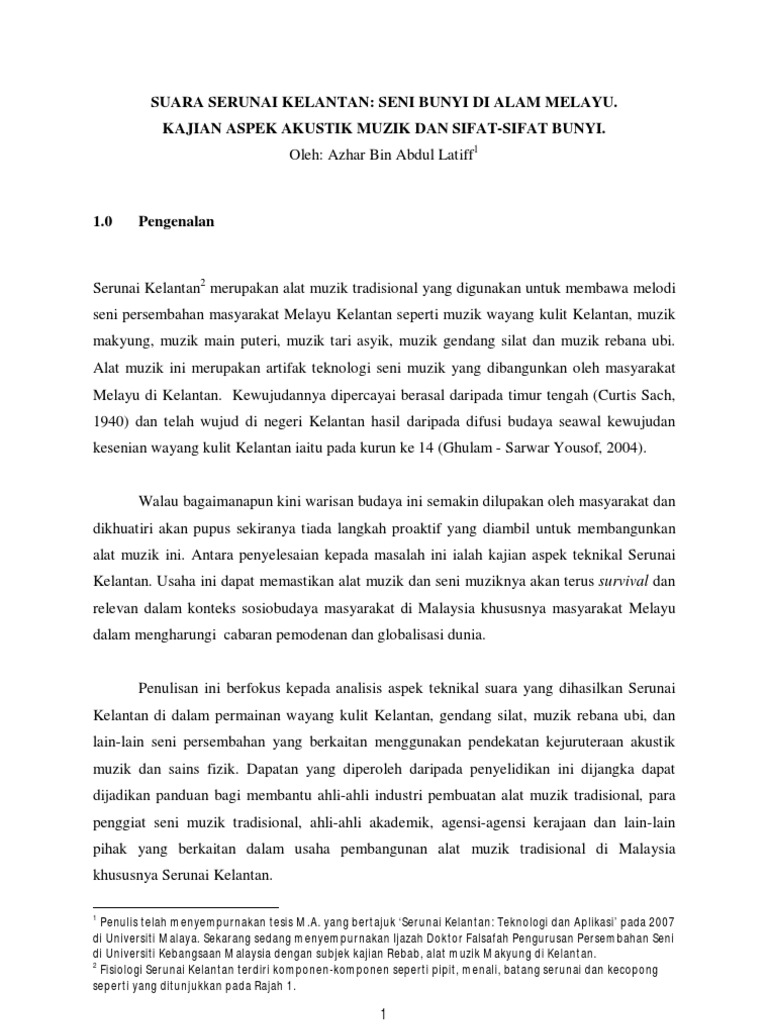 SUARA SERUNAI KELANTAN: SENI BUNYI DI ALAM MELAYU.
KAJIAN ASPEK AKUSTIK MUZIK DAN SIFAT-SIFAT BUNYI.
Oleh: Azhar Bin Abdul Latiff$^1$

1.0 Pengenalan

Serunai Kelantan$^2$ merupakan alat muzik tradisional yang digunakan untuk membawa melodi seni persembahan masyarakat Melayu Kelantan seperti muzik wayang kulit Kelantan, muzik makyung, muzik main puteri, muzik tari asyik, muzik gendang silat dan muzik rebana ubi. Alat muzik ini merupakan artifak teknologi seni muzik yang dibangunkan oleh masyarakat Melayu di Kelantan. Kewujudannya dipercayai berasal daripada timur tengah (Curtis Sach, 1940) dan telah wujud di negeri Kelantan hasil daripada difusi budaya seawal kewujudan kesenian wayang kulit Kelantan iaitu pada kurun ke 14 (Ghulam - Sarwar Yousof, 2004).

Walau bagaimanapun kini warisan budaya ini semakin dilupakan oleh masyarakat dan dikhuatiri akan pupus sekiranya tiada langkah proaktif yang diambil untuk membangunkan alat muzik ini. Antara penyelesaian kepada masalah ini ialah kajian aspek teknikal Serunai Kelantan. Usaha ini dapat memastikan alat muzik dan seni muziknya akan terus survival dan relevan dalam konteks sosiobudaya masyarakat di Malaysia khususnya masyarakat Melayu dalam mengharungi cabaran pemodenan dan globalisasi dunia.

Penulisan ini berfokus kepada analisis aspek teknikal suara yang dihasilkan Serunai Kelantan di dalam permainan wayang kulit Kelantan, gendang silat, muzik rebana ubi, dan lain-lain seni persembahan yang berkaitan menggunakan pendekatan kejuruteraan akustik muzik dan sains fizik. Dapatan yang diperoleh daripada penyelidikan ini dijangka dapat dijadikan panduan bagi membantu ahli-ahli industri pembuatan alat muzik tradisional, para penggiat seni muzik tradisional, ahli-ahli akademik, agensi-agensi kerajaan dan lain-lain pihak yang berkaitan dalam usaha pembangunan alat muzik tradisional di Malaysia khususnya Serunai Kelantan.

$^1$ Penulis telah menyempurnakan tesis M.A. yang bertajuk 'Serunai Kelantan: Teknologi dan Aplikasi' pada 2007 di Universiti Malaya. Sekarang sedang menyempurnakan Ijazah Doktor Falsafah Pengurusan Persembahan Seni di Universiti Kebangsaan Malaysia dengan subjek kajian Rebab, alat muzik Makyung di Kelantan.
$^2$ Fisiologi Serunai Kelantan terdiri komponen-komponen seperti pipit, menali, batang serunai dan kecopong seperti yang ditunjukkan pada Rajah 1.

1